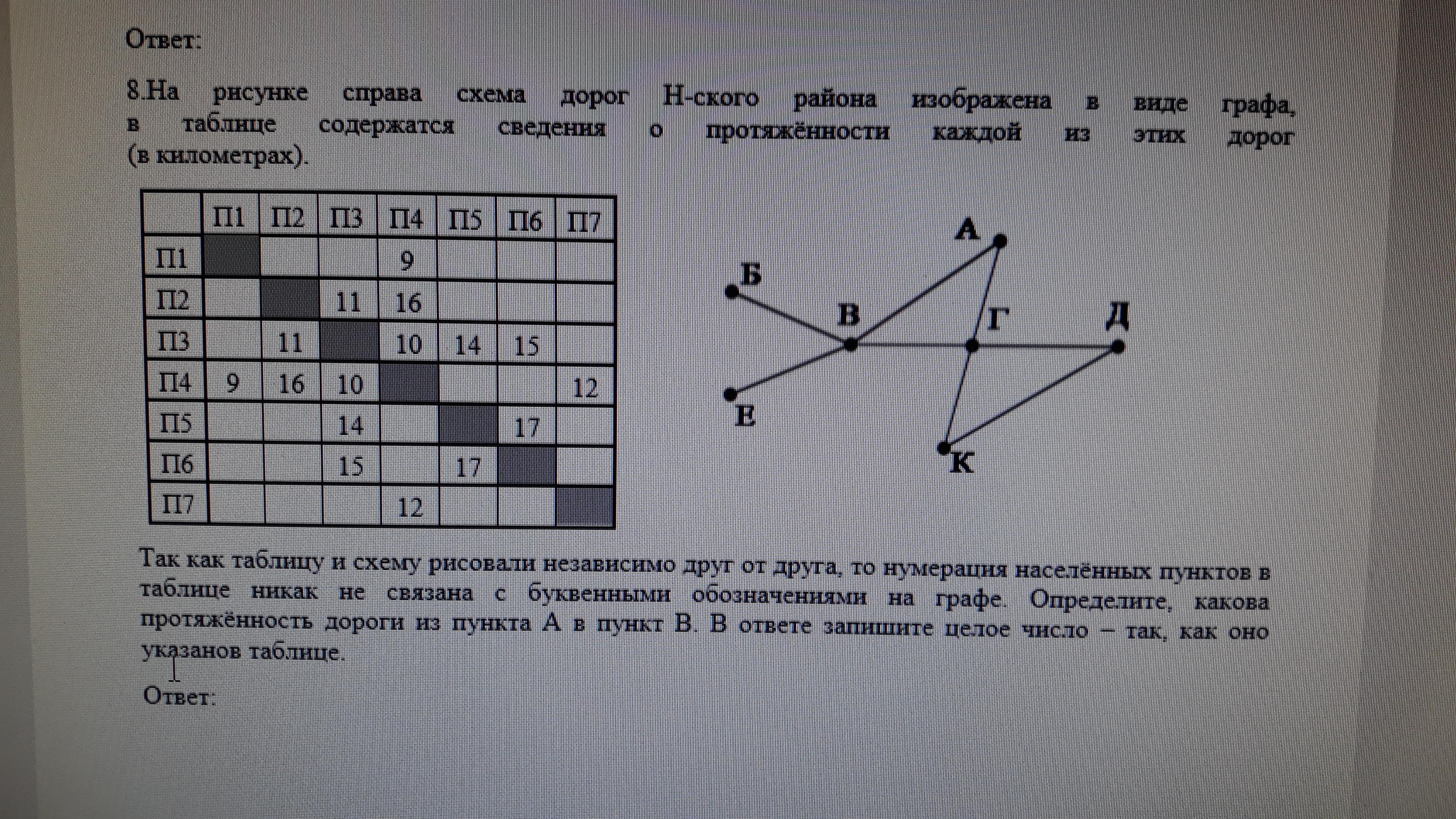 Ответ:

8.На рисунке справа схема дорог Н-ского района изображена в виде графа, в таблице содержатся сведения о протяжённости каждой из этих дорог (в километрах).

| | П1 | П2 | П3 | П4 | П5 | П6 | П7 |
|---|---|---|---|---|---|---|---|
| П1 | | | | 9 | | | |
| П2 | | | 11 | 16 | | | |
| П3 | | 11 | | 10 | 14 | 15 | |
| П4 | 9 | 16 | 10 | | | | 12 |
| П5 | | | 14 | | | 17 | |
| П6 | | | 15 | | 17 | | |
| П7 | | | | 12 | | | |

А
Б
В
Г
Д
Е
К

Так как таблицу и схему рисовали независимо друг от друга, то нумерация населённых пунктов в таблице никак не связана с буквенными обозначениями на графе. Определите, какова протяжённость дороги из пункта А в пункт В. В ответе запишите целое число – так, как оно указанов таблице.

Ответ: